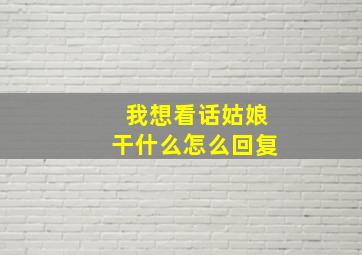 我想看话姑娘
干什么怎么回复